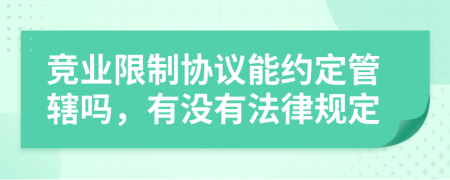 竞业限制协议能约定管辖吗，有没有法律规定